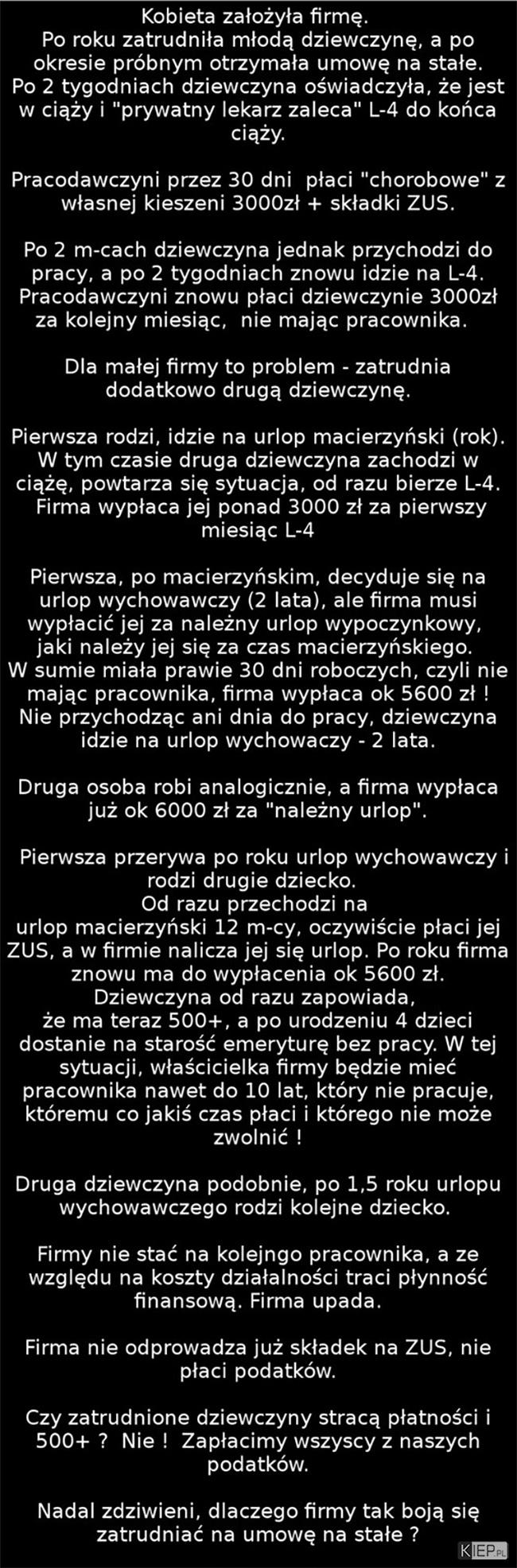 Kobieta założyła firmę.
Po roku zatrudniła młodą dziewczynę, a po okresie próbnym otrzymała umowę na stałe.
Po 2 tygodniach dziewczyna oświadczyła, że jest w ciąży i "prywatny lekarz zaleca" L-4 do końca ciąży.

Pracodawczyni przez 30 dni płaci "chorobowe" z własnej kieszeni 3000zł + składki ZUS.

Po 2 m-cach dziewczyna jednak przychodzi do pracy, a po 2 tygodniach znowu idzie na L-4.
Pracodawczyni znowu płaci dziewczynie 3000zł za kolejny miesiąc, nie mając pracownika.

Dla małej firmy to problem - zatrudnia dodatkowo drugą dziewczynę.

Pierwsza rodzi, idzie na urlop macierzyński (rok).
W tym czasie druga dziewczyna zachodzi w ciążę, powtarza się sytuacja, od razu bierze L-4.
Firma wypłaca jej ponad 3000 zł za pierwszy miesiąc L-4

Pierwsza, po macierzyńskim, decyduje się na urlop wychowawczy (2 lata), ale firma musi wypłacić jej za należny urlop wypoczynkowy, jaki należy jej się za czas macierzyńskiego.
W sumie miała prawie 30 dni roboczych, czyli nie mając pracownika, firma wypłaca ok 5600 zł !
Nie przychodząc ani dnia do pracy, dziewczyna idzie na urlop wychowaczy - 2 lata.

Druga osoba robi analogicznie, a firma wypłaca już ok 6000 zł za "należny urlop".

Pierwsza przerywa po roku urlop wychowawczy i rodzi drugie dziecko.
Od razu przechodzi na urlop macierzyński 12 m-cy, oczywiście płaci jej ZUS, a w firmie nalicza jej się urlop. Po roku firma znowu ma do wypłacenia ok 5600 zł.
Dziewczyna od razu zapowiada, że ma teraz 500+, a po urodzeniu 4 dzieci dostanie na starość emeryturę bez pracy. W tej sytuacji, właścicielka firmy będzie mieć pracownika nawet do 10 lat, który nie pracuje, któremu co jakiś czas płaci i którego nie może zwolnić !

Druga dziewczyna podobnie, po 1,5 roku urlopu wychowawczego rodzi kolejne dziecko.

Firmy nie stać na kolejngo pracownika, a ze względu na koszty działalności traci płynność finansową. Firma upada.

Firma nie odprowadza już składek na ZUS, nie płaci podatków.

Czy zatrudnione dziewczyny stracą płatności i 500+ ? Nie ! Zapłacimy wszyscy z naszych podatków.

Nadal zdziwieni, dlaczego firmy tak boją się zatrudniać na umowę na stałe ?

KIEP.PL